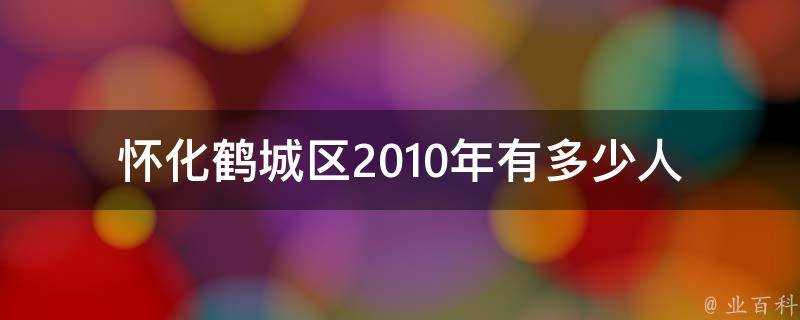 怀化鹤城区2010年有多少人

@ 业百科